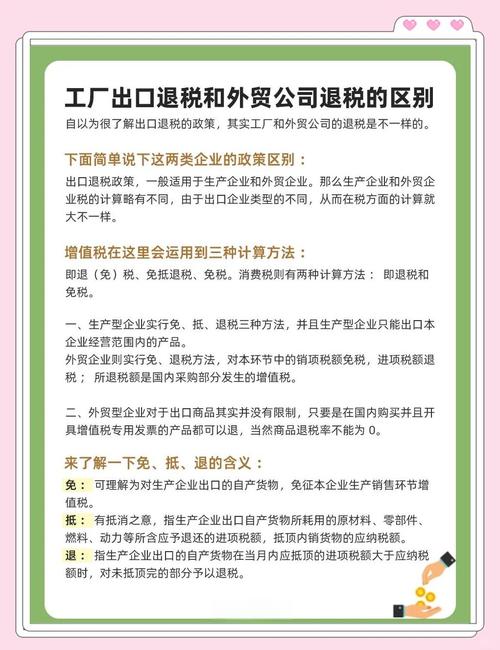 工厂出口退税和外贸公司退税的区别

自以为很了解出口退税的政策，其实工厂和外贸公司的退税是不一样的。

下面简单说下这两类企业的政策区别：

出口退税政策，一般适用于生产企业和外贸企业。那么生产企业和外贸企业税的计算略有不同，由于出口企业类型的不同，从而在税方面的计算就大不一样。

增值税在这里会运用到三种计算方法：

即退（免）税、免抵退税、免税。消费税则有两种计算方法： 即退税和免税。

一、生产型企业实行免、抵、退税三种方法，并且生产型企业只能出口本企业经营范围内的产品。
外贸企业则实行免、退税方法，对本环节中的销项税额免税，进项税额退税； 所退税额是国内采购部分发生的增值税。

二、外贸型企业对于出口商品其实并没有限制，只要是在国内购买并且开具增值税专用发票的产品都可以退，当然商品退税率不能为 0。

来了解一下免、抵、退的含义：

免： 可理解为对生产企业出口的自产货物，免征本企业生产销售环节增值税。
抵： 有抵消之意，指生产企业出口自产货物所耗用的原材料、零部件、燃料、动力等所含应予退还的进项税额，抵顶内销货物的应纳税额。
退： 指生产企业出口的自产货物在当月内应抵顶的进项税额大于应纳税额时，对未抵顶完的部分予以退税。